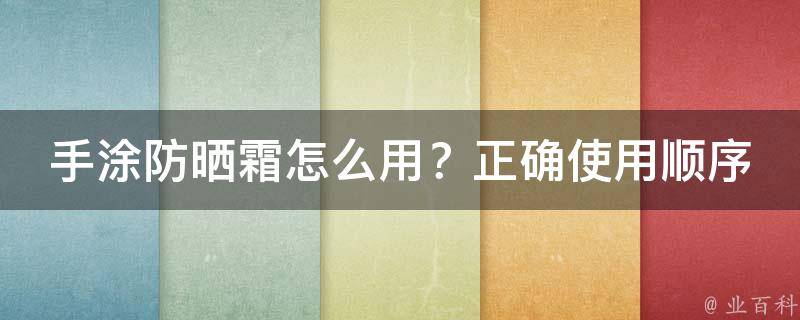 手涂防晒霜怎么用？正确使用顺序

@ 业百科